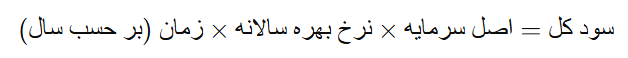 سود کل = اصل سرمایه × نرخ بهره سالانه × زمان (بر حسب سال)